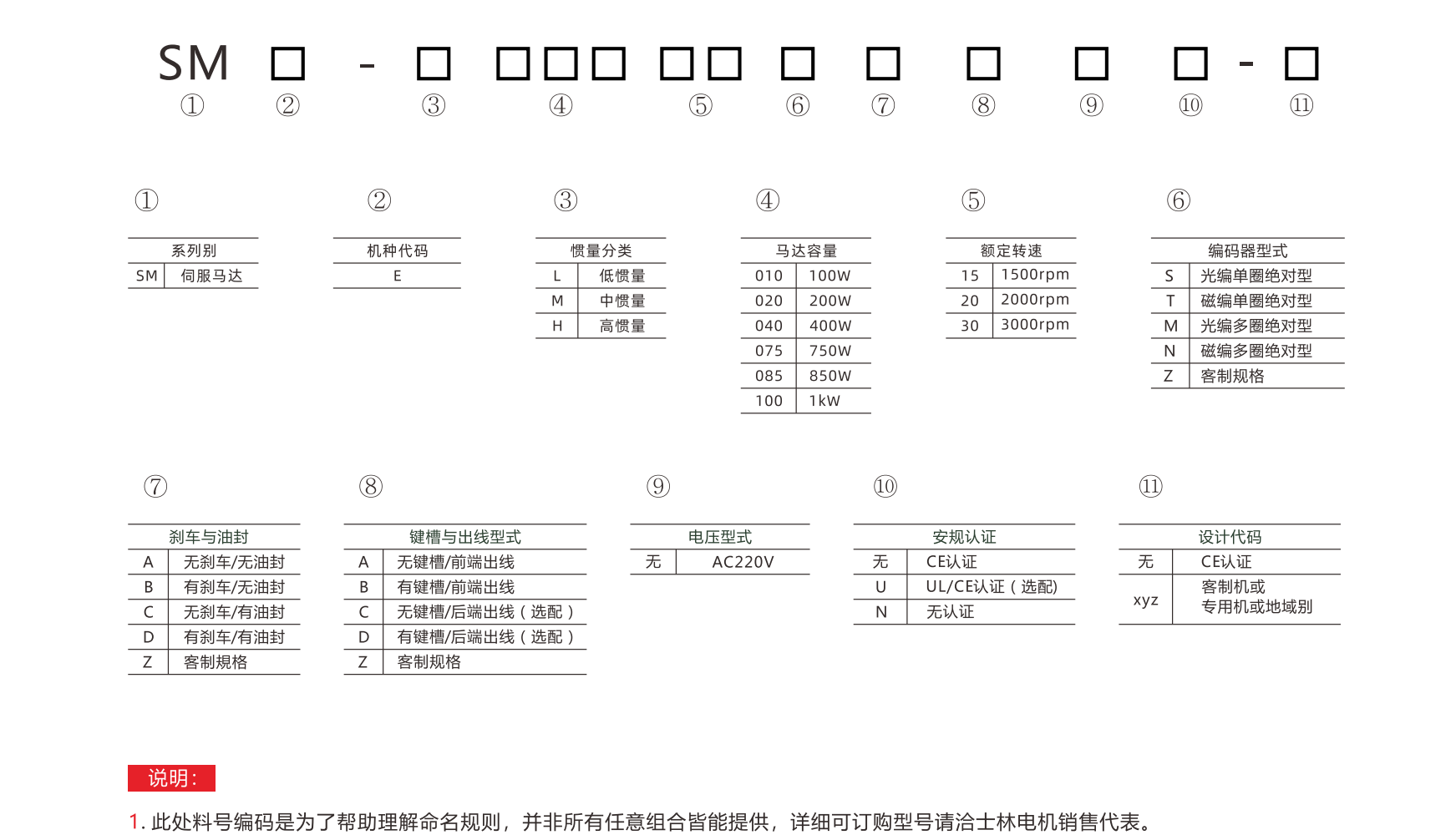 SM □ - □ □□□ □□ □ □ □ □ □ - □
① ② ③ ④ ⑤ ⑥ ⑦ ⑧ ⑨ ⑩ ⑪

①

| 系列别 | |
|---|---|
| SM | 伺服马达 |

②

| 机种代码 |
|---|
| E |

③

| 惯量分类 | |
|---|---|
| L | 低惯量 |
| M | 中惯量 |
| H | 高惯量 |

④

| 马达容量 | |
|---|---|
| 010 | 100W |
| 020 | 200W |
| 040 | 400W |
| 075 | 750W |
| 085 | 850W |
| 100 | 1kW |

⑤

| 额定转速 | |
|---|---|
| 15 | 1500rpm |
| 20 | 2000rpm |
| 30 | 3000rpm |

⑥

| 编码器型式 | |
|---|---|
| S | 光编单圈绝对型 |
| T | 磁编单圈绝对型 |
| M | 光编多圈绝对型 |
| N | 磁编多圈绝对型 |
| Z | 客制规格 |

⑦

| 刹车与油封 | |
|---|---|
| A | 无刹车/无油封 |
| B | 有刹车/无油封 |
| C | 无刹车/有油封 |
| D | 有刹车/有油封 |
| Z | 客制规格 |

⑧

| 键槽与出线型式 | |
|---|---|
| A | 无键槽/前端出线 |
| B | 有键槽/前端出线 |
| C | 无键槽/后端出线（选配） |
| D | 有键槽/后端出线（选配） |
| Z | 客制规格 |

⑨

| 电压型式 | |
|---|---|
| 无 | AC220V |

⑩

| 安规认证 | |
|---|---|
| 无 | CE认证 |
| U | UL/CE认证（选配） |
| N | 无认证 |

⑪

| 设计代码 | |
|---|---|
| 无 | CE认证 |
| xyz | 客制机或 专用机或地域别 |

说明：

1. 此处料号编码是为了帮助理解命名规则，并非所有任意组合皆能提供，详细可订购型号请洽士林电机销售代表。